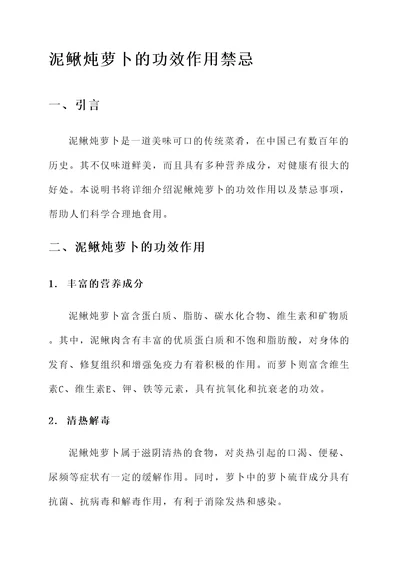 泥鳅炖萝卜的功效作用禁忌

一、引言

泥鳅炖萝卜是一道美味可口的传统菜肴，在中国已有数百年的历史。其不仅味道鲜美，而且具有多种营养成分，对健康有很大的好处。本说明书将详细介绍泥鳅炖萝卜的功效作用以及禁忌事项，帮助人们科学合理地食用。

二、泥鳅炖萝卜的功效作用

1. 丰富的营养成分

泥鳅炖萝卜富含蛋白质、脂肪、碳水化合物、维生素和矿物质。其中，泥鳅肉含有丰富的优质蛋白质和不饱和脂肪酸，对身体的发育、修复组织和增强免疫力有着积极的作用。而萝卜则富含维生素C、维生素E、钾、铁等元素，具有抗氧化和抗衰老的功效。

2. 清热解毒

泥鳅炖萝卜属于滋阴清热的食物，对炎热引起的口渴、便秘、尿频等症状有一定的缓解作用。同时，萝卜中的萝卜硫苷成分具有抗菌、抗病毒和解毒作用，有利于消除发热和感染。